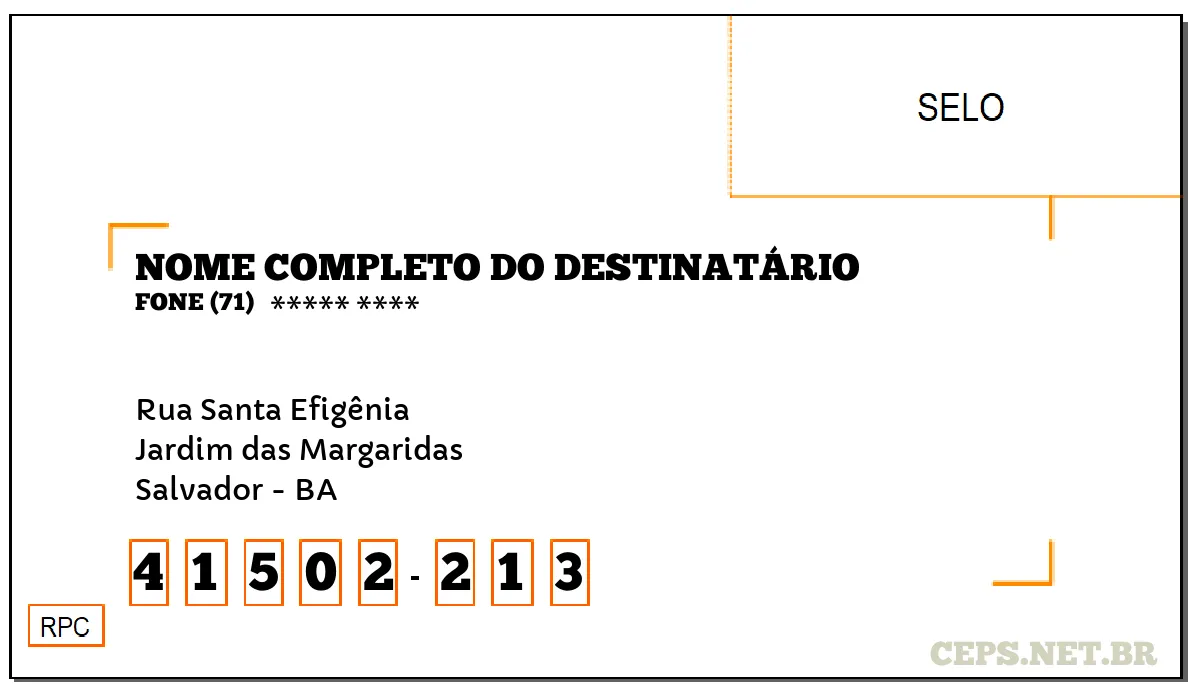 SELO

NOME COMPLETO DO DESTINATÁRIO
FONE (71) ***** ****

Rua Santa Efigênia
Jardim das Margaridas
Salvador - BA

4 1 5 0 2 - 2 1 3

RPC

CEPS.NET.BR